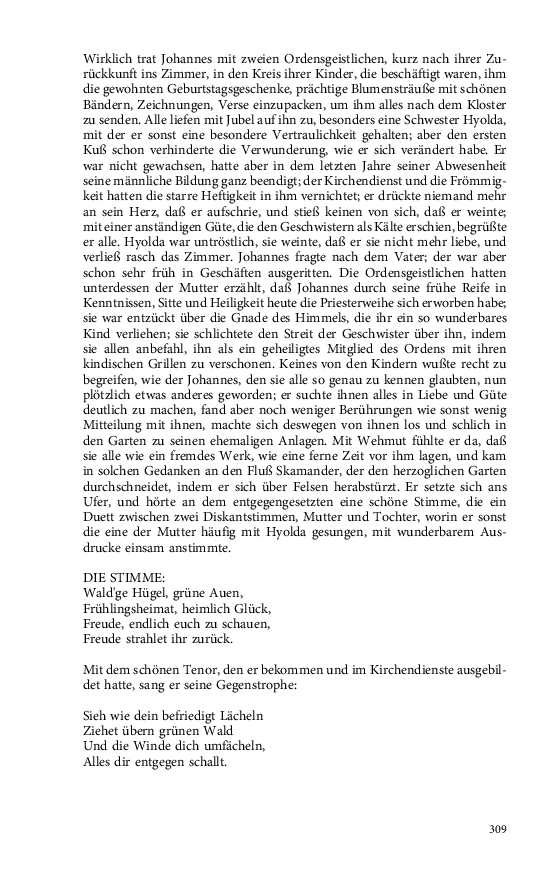 Wirklich trat Johannes mit zweien Ordensgeistlichen, kurz nach ihrer Zurückkunft ins Zimmer, in den Kreis ihrer Kinder, die beschäftigt waren, ihm die gewohnten Geburtstagsgeschenke, prächtige Blumensträuße mit schönen Bändern, Zeichnungen, Verse einzupacken, um ihm alles nach dem Kloster zu senden. Alle liefen mit Jubel auf ihn zu, besonders eine Schwester Hyolda, mit der er sonst eine besondere Vertraulichkeit gehalten; aber den ersten Kuß schon verhinderte die Verwunderung, wie er sich verändert habe. Er war nicht gewachsen, hatte aber in dem letzten Jahre seiner Abwesenheit seine männliche Bildung ganz beendigt; der Kirchendienst und die Frömmigkeit hatten die starre Heftigkeit in ihm vernichtet; er drückte niemand mehr an sein Herz, daß er aufschrie, und stieß keinen von sich, daß er weinte; mit einer anständigen Güte, die den Geschwistern als Kälte erschien, begrüßte er alle. Hyolda war untröstlich, sie weinte, daß er sie nicht mehr liebe, und verließ rasch das Zimmer. Johannes fragte nach dem Vater; der war aber schon sehr früh in Geschäften ausgeritten. Die Ordensgeistlichen hatten unterdessen der Mutter erzählt, daß Johannes durch seine frühe Reife in Kenntnissen, Sitte und Heiligkeit heute die Priesterweihe sich erworben habe; sie war entzückt über die Gnade des Himmels, die ihr ein so wunderbares Kind verliehen; sie schlichtete den Streit der Geschwister über ihn, indem sie allen anbefahl, ihn als ein geheiligtes Mitglied des Ordens mit ihren kindischen Grillen zu verschonen. Keines von den Kindern wußte recht zu begreifen, wie der Johannes, den sie alle so genau zu kennen glaubten, nun plötzlich etwas anderes geworden; er suchte ihnen alles in Liebe und Güte deutlich zu machen, fand aber noch weniger Berührungen wie sonst wenig Mitteilung mit ihnen, machte sich deswegen von ihnen los und schlich in den Garten zu seinen ehemaligen Anlagen. Mit Wehmut fühlte er da, daß sie alle wie ein fremdes Werk, wie eine ferne Zeit vor ihm lagen, und kam in solchen Gedanken an den Fluß Skamander, der den herzoglichen Garten durchschneidet, indem er sich über Felsen herabstürzt. Er setzte sich ans Ufer, und hörte an dem entgegengesetzten eine schöne Stimme, die ein Duett zwischen zwei Diskantstimmen, Mutter und Tochter, worin er sonst die eine der Mutter häufig mit Hyolda gesungen, mit wunderbarem Ausdrucke einsam anstimmte.

DIE STIMME:
Wald'ge Hügel, grüne Auen,
Frühlingsheimat, heimlich Glück,
Freude, endlich euch zu schauen,
Freude strahlet ihr zurück.

Mit dem schönen Tenor, den er bekommen und im Kirchendienste ausgebildet hatte, sang er seine Gegenstrophe:

Sieh wie dein befriedigt Lächeln
Ziehet übern grünen Wald
Und die Winde dich umfächeln,
Alles dir entgegen schallt.

309